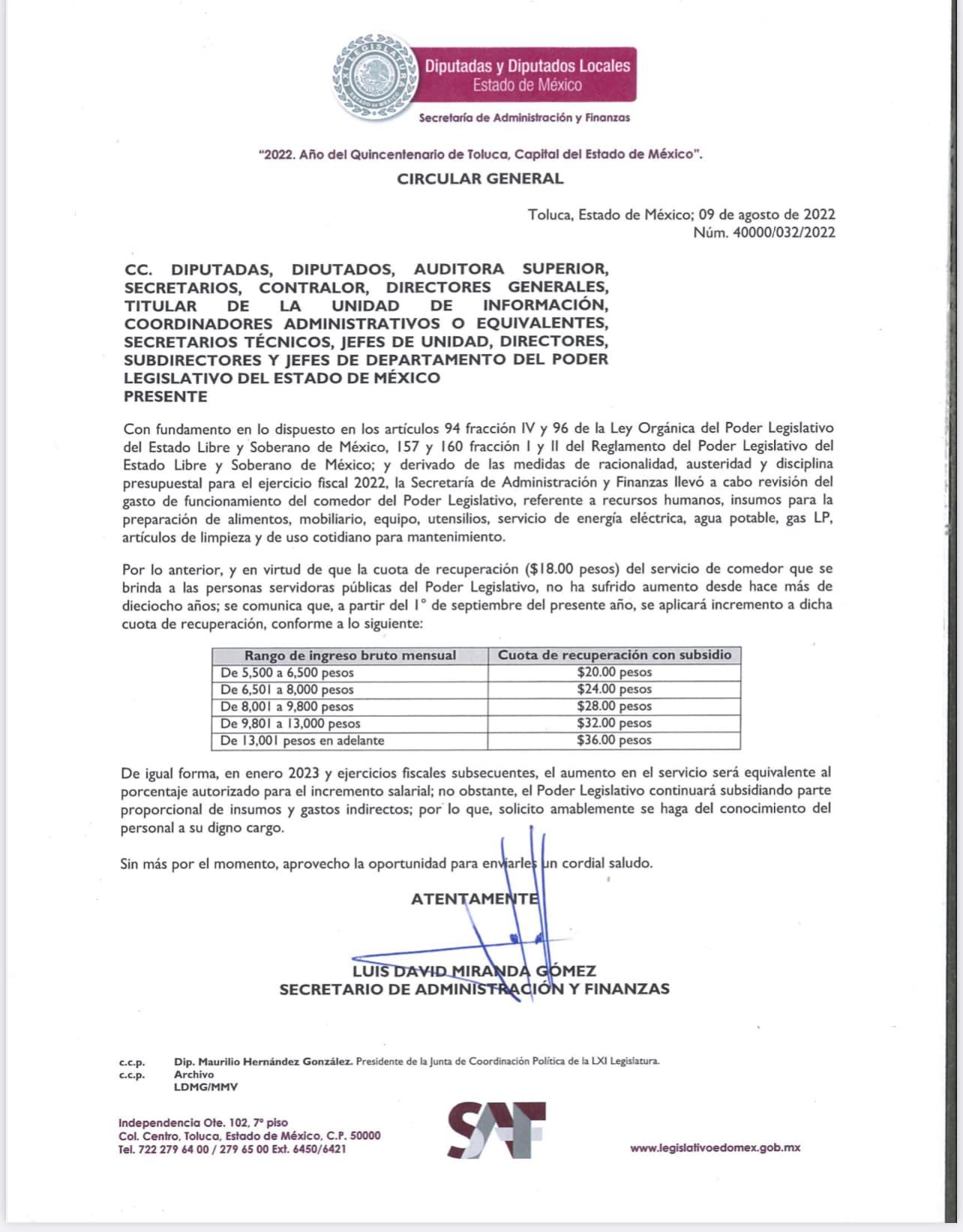 LEGISLATURA ESTADO DE MÉXICO

Diputadas y Diputados Locales
Estado de México

Secretaría de Administración y Finanzas

"2022. Año del Quincentenario de Toluca, Capital del Estado de México".

CIRCULAR GENERAL

Toluca, Estado de México; 09 de agosto de 2022
Núm. 40000/032/2022

CC. DIPUTADAS, DIPUTADOS, AUDITORA SUPERIOR, SECRETARIOS, CONTRALOR, DIRECTORES GENERALES, TITULAR DE LA UNIDAD DE INFORMACIÓN, COORDINADORES ADMINISTRATIVOS O EQUIVALENTES, SECRETARIOS TÉCNICOS, JEFES DE UNIDAD, DIRECTORES, SUBDIRECTORES Y JEFES DE DEPARTAMENTO DEL PODER LEGISLATIVO DEL ESTADO DE MÉXICO
PRESENTE

Con fundamento en lo dispuesto en los artículos 94 fracción IV y 96 de la Ley Orgánica del Poder Legislativo del Estado Libre y Soberano de México, 157 y 160 fracción I y II del Reglamento del Poder Legislativo del Estado Libre y Soberano de México; y derivado de las medidas de racionalidad, austeridad y disciplina presupuestal para el ejercicio fiscal 2022, la Secretaría de Administración y Finanzas llevó a cabo revisión del gasto de funcionamiento del comedor del Poder Legislativo, referente a recursos humanos, insumos para la preparación de alimentos, mobiliario, equipo, utensilios, servicio de energía eléctrica, agua potable, gas LP, artículos de limpieza y de uso cotidiano para mantenimiento.

Por lo anterior, y en virtud de que la cuota de recuperación ($18.00 pesos) del servicio de comedor que se brinda a las personas servidoras públicas del Poder Legislativo, no ha sufrido aumento desde hace más de dieciocho años; se comunica que, a partir del 1° de septiembre del presente año, se aplicará incremento a dicha cuota de recuperación, conforme a lo siguiente:

| Rango de ingreso bruto mensual | Cuota de recuperación con subsidio |
|---|---|
| De 5,500 a 6,500 pesos | $20.00 pesos |
| De 6,501 a 8,000 pesos | $24.00 pesos |
| De 8,001 a 9,800 pesos | $28.00 pesos |
| De 9,801 a 13,000 pesos | $32.00 pesos |
| De 13,001 pesos en adelante | $36.00 pesos |

De igual forma, en enero 2023 y ejercicios fiscales subsecuentes, el aumento en el servicio será equivalente al porcentaje autorizado para el incremento salarial; no obstante, el Poder Legislativo continuará subsidiando parte proporcional de insumos y gastos indirectos; por lo que, solicito amablemente se haga del conocimiento del personal a su digno cargo.

Sin más por el momento, aprovecho la oportunidad para enviarles un cordial saludo.

ATENTAMENTE

LUIS DAVID MIRANDA GÓMEZ
SECRETARIO DE ADMINISTRACIÓN Y FINANZAS

c.c.p. Dip. Maurilio Hernández González. Presidente de la Junta de Coordinación Política de la LXI Legislatura.
c.c.p. Archivo
LDMG/MMV

Independencia Ote. 102, 7° piso
Col. Centro, Toluca, Estado de México, C.P. 50000
Tel. 722 279 64 00 / 279 65 00 Ext. 6450/6421

SAF

www.legislativoedomex.gob.mx